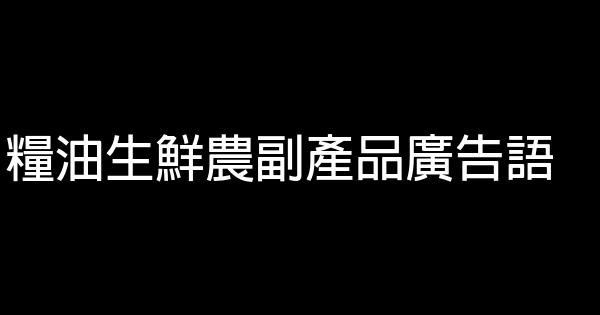 糧油生鮮農副產品廣告語